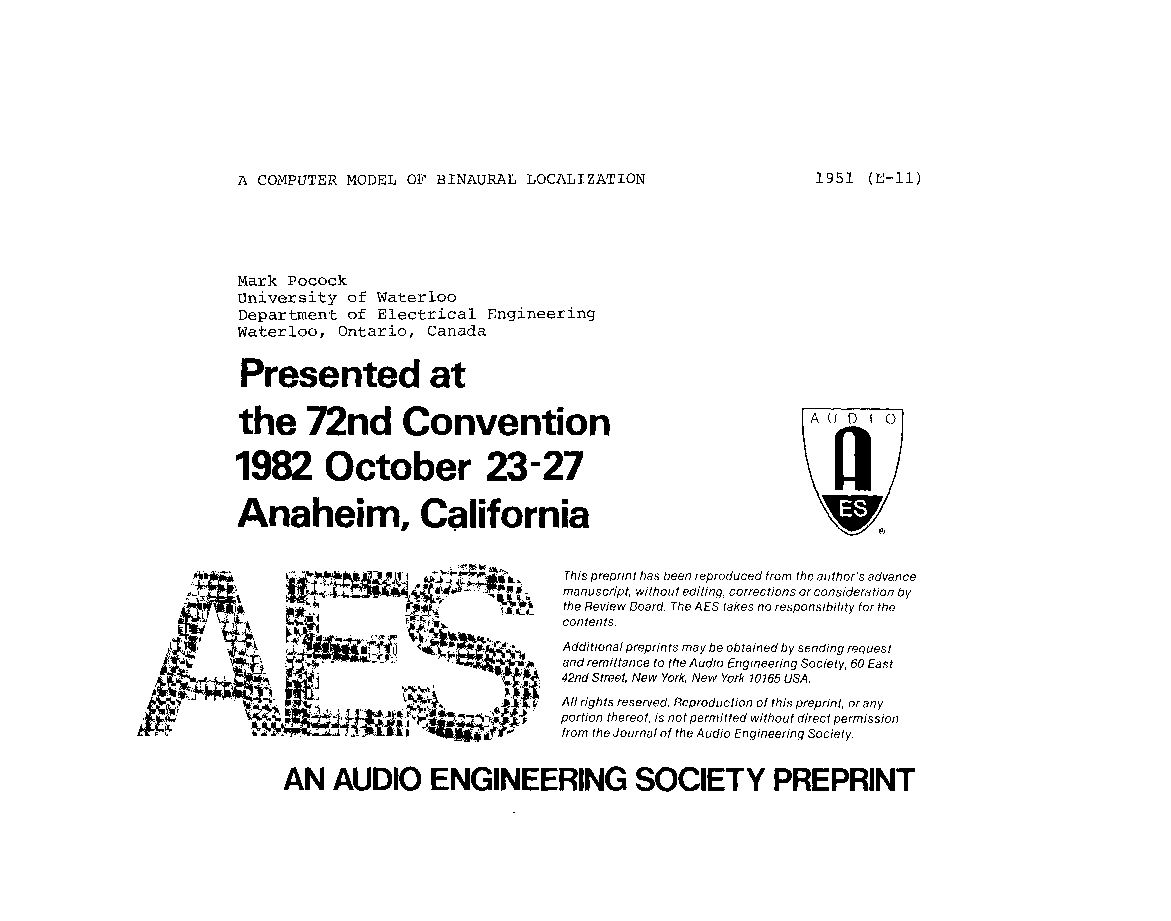 A COMPUTER MODEL OF BINAURAL LOCALIZATION

1951 (E-11)

Mark Pocock
University of Waterloo
Department of Electrical Engineering
Waterloo, Ontario, Canada

Presented at
the 72nd Convention
1982 October 23-27
Anaheim, California

AUDIO
A
ES

AES

This preprint has been reproduced from the author's advance manuscript, without editing, corrections or consideration by the Review Board. The AES takes no responsibility for the contents.

Additional preprints may be obtained by sending request and remittance to the Audio Engineering Society, 60 East 42nd Street, New York, New York 10165 USA.

All rights reserved. Reproduction of this preprint, or any portion thereof, is not permitted without direct permission from the Journal of the Audio Engineering Society.

AN AUDIO ENGINEERING SOCIETY PREPRINT